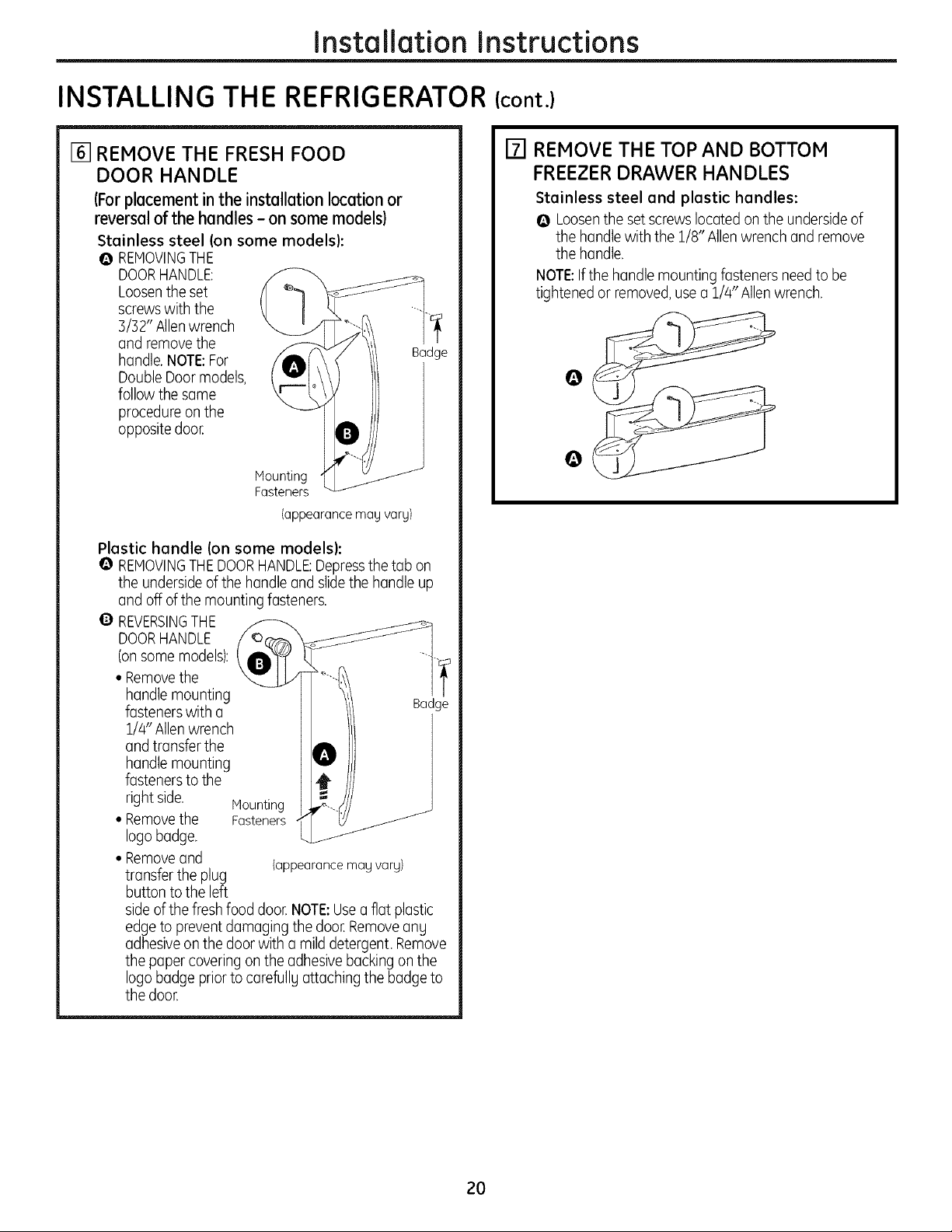 Installation Instructions

INSTALLING THE REFRIGERATOR (cont.)

6 REMOVE THE FRESH FOOD DOOR HANDLE

(For placement in the installation location or reversal of the handles – on some models)

Stainless steel (on some models):

A REMOVING THE DOOR HANDLE: Loosen the set screws with the 3/32" Allen wrench and remove the handle. NOTE: For Double Door models, follow the same procedure on the opposite door.

A

B

Badge

Mounting Fasteners

(appearance may vary)

Plastic handle (on some models):

A REMOVING THE DOOR HANDLE: Depress the tab on the underside of the handle and slide the handle up and off of the mounting fasteners.

B REVERSING THE DOOR HANDLE (on some models):

• Remove the handle mounting fasteners with a 1/4" Allen wrench and transfer the handle mounting fasteners to the right side.

• Remove the logo badge.

• Remove and transfer the plug button to the left side of the fresh food door. NOTE: Use a flat plastic edge to prevent damaging the door. Remove any adhesive on the door with a mild detergent. Remove the paper covering on the adhesive backing on the logo badge prior to carefully attaching the badge to the door.

B

Badge

A

Mounting Fasteners

(appearance may vary)

7 REMOVE THE TOP AND BOTTOM FREEZER DRAWER HANDLES

Stainless steel and plastic handles:

A Loosen the set screws located on the underside of the handle with the 1/8" Allen wrench and remove the handle.

NOTE: If the handle mounting fasteners need to be tightened or removed, use a 1/4" Allen wrench.

A

A

20